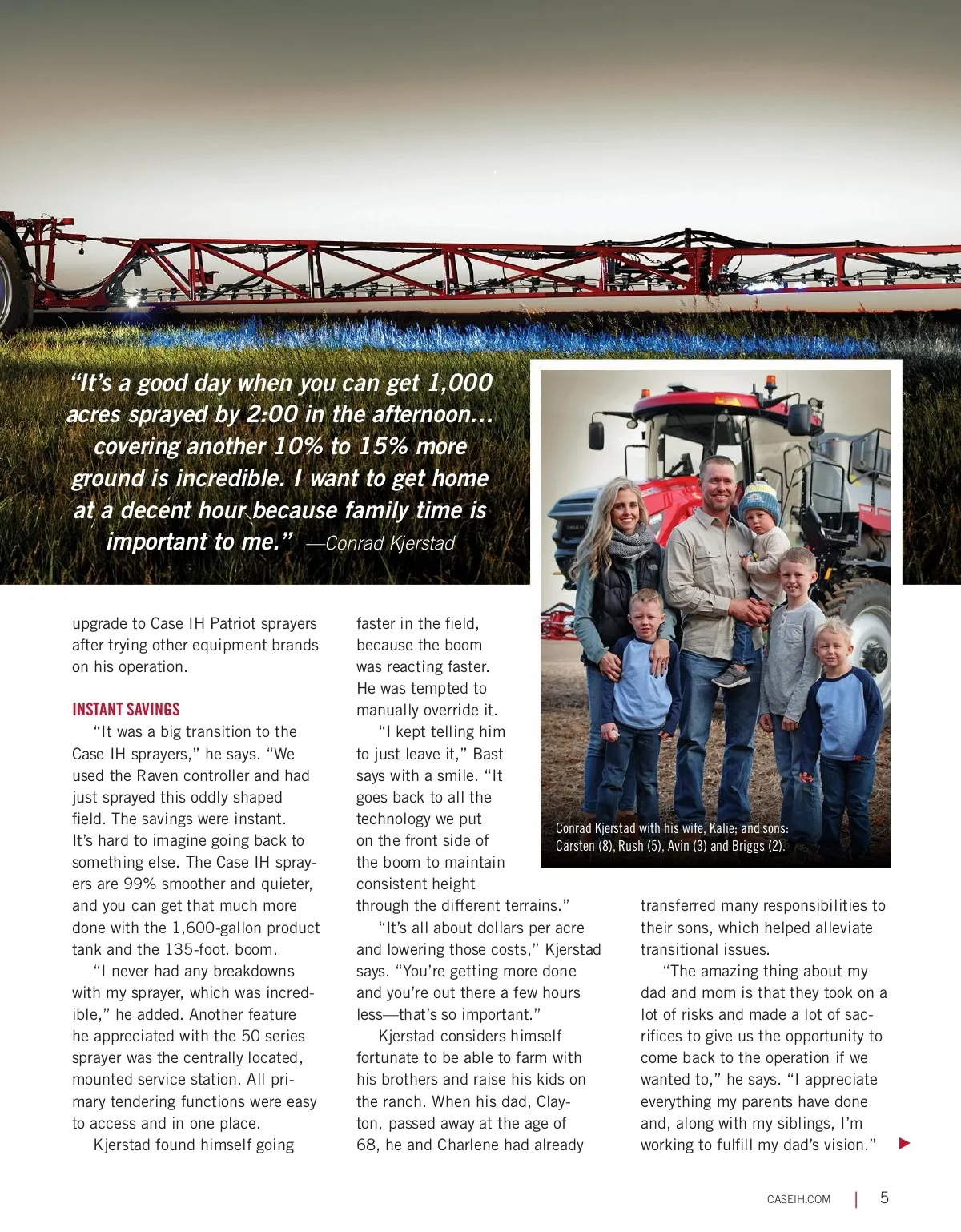 “It’s a good day when you can get 1,000 acres sprayed by 2:00 in the afternoon… covering another 10% to 15% more ground is incredible. I want to get home at a decent hour because family time is important to me.” —Conrad Kjerstad

Conrad Kjerstad with his wife, Kalie; and sons: Carsten (8), Rush (5), Avin (3) and Briggs (2).

upgrade to Case IH Patriot sprayers after trying other equipment brands on his operation.

INSTANT SAVINGS

“It was a big transition to the Case IH sprayers,” he says. “We used the Raven controller and had just sprayed this oddly shaped field. The savings were instant. It’s hard to imagine going back to something else. The Case IH sprayers are 99% smoother and quieter, and you can get that much more done with the 1,600-gallon product tank and the 135-foot. boom.

“I never had any breakdowns with my sprayer, which was incredible,” he added. Another feature he appreciated with the 50 series sprayer was the centrally located, mounted service station. All primary tendering functions were easy to access and in one place.

Kjerstad found himself going faster in the field, because the boom was reacting faster. He was tempted to manually override it.

“I kept telling him to just leave it,” Bast says with a smile. “It goes back to all the technology we put on the front side of the boom to maintain consistent height through the different terrains.”

“It’s all about dollars per acre and lowering those costs,” Kjerstad says. “You’re getting more done and you’re out there a few hours less—that’s so important.”

Kjerstad considers himself fortunate to be able to farm with his brothers and raise his kids on the ranch. When his dad, Clayton, passed away at the age of 68, he and Charlene had already transferred many responsibilities to their sons, which helped alleviate transitional issues.

“The amazing thing about my dad and mom is that they took on a lot of risks and made a lot of sacrifices to give us the opportunity to come back to the operation if we wanted to,” he says. “I appreciate everything my parents have done and, along with my siblings, I’m working to fulfill my dad’s vision.”

CASEIH.COM | 5